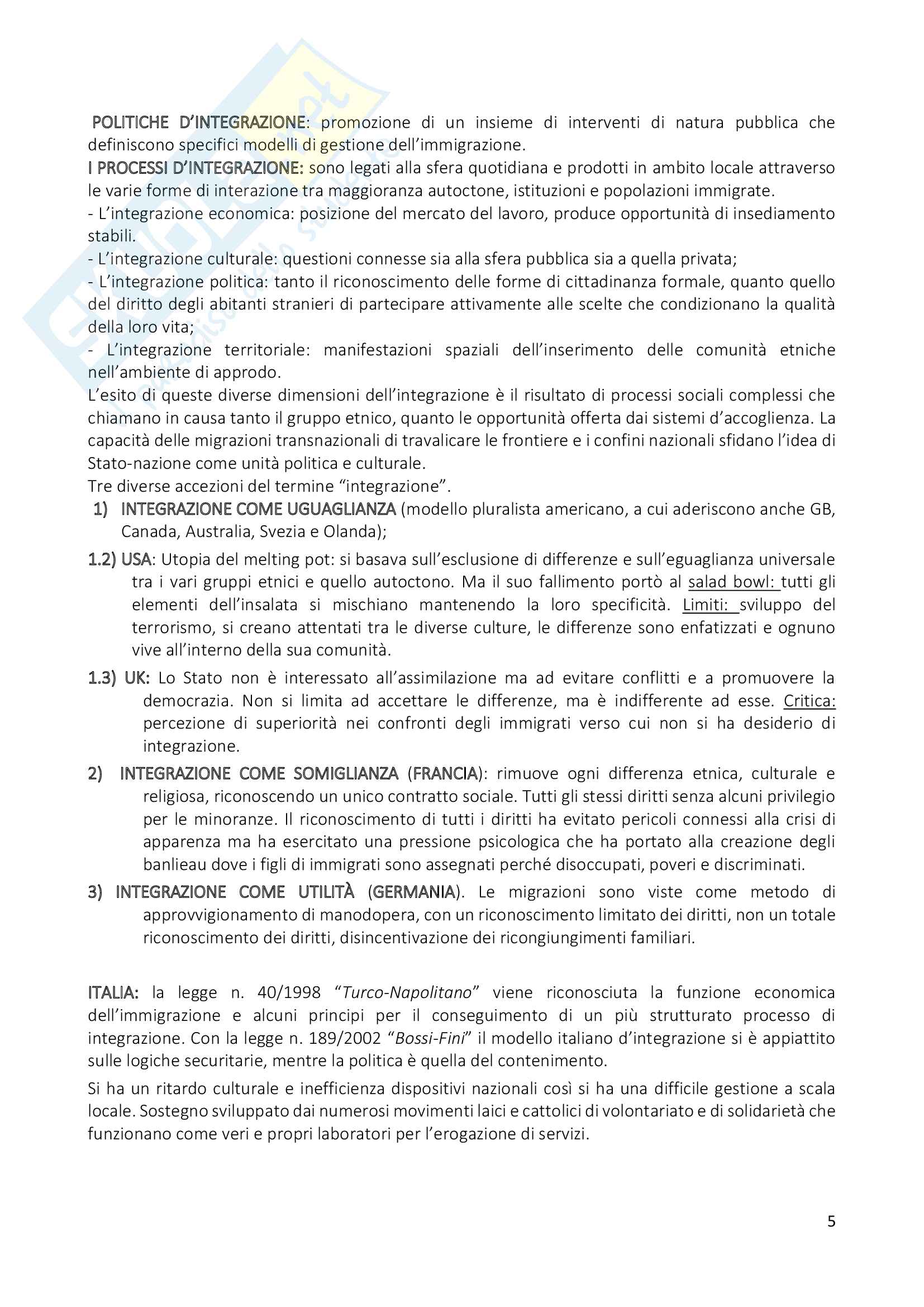 POLITICHE D'INTEGRAZIONE: promozione di un insieme di interventi di natura pubblica che definiscono specifici modelli di gestione dell'immigrazione.
I PROCESSI D'INTEGRAZIONE: sono legati alla sfera quotidiana e prodotti in ambito locale attraverso le varie forme di interazione tra maggioranza autoctone, istituzioni e popolazioni immigrate.
- L'integrazione economica: posizione del mercato del lavoro, produce opportunità di insediamento stabili.
- L'integrazione culturale: questioni connesse sia alla sfera pubblica sia a quella privata;
- L'integrazione politica: tanto il riconoscimento delle forme di cittadinanza formale, quanto quello del diritto degli abitanti stranieri di partecipare attivamente alle scelte che condizionano la qualità della loro vita;
- L'integrazione territoriale: manifestazioni spaziali dell'inserimento delle comunità etniche nell'ambiente di approdo.
L'esito di queste diverse dimensioni dell'integrazione è il risultato di processi sociali complessi che chiamano in causa tanto il gruppo etnico, quanto le opportunità offerta dai sistemi d'accoglienza. La capacità delle migrazioni transnazionali di travalicare le frontiere e i confini nazionali sfidano l'idea di Stato-nazione come unità politica e culturale.
Tre diverse accezioni del termine "integrazione".
1) INTEGRAZIONE COME UGUAGLIANZA (modello pluralista americano, a cui aderiscono anche GB, Canada, Australia, Svezia e Olanda);
1.2) USA: Utopia del melting pot: si basava sull'esclusione di differenze e sull'eguaglianza universale tra i vari gruppi etnici e quello autoctono. Ma il suo fallimento portò al salad bowl: tutti gli elementi dell'insalata si mischiano mantenendo la loro specificità. Limiti: sviluppo del terrorismo, si creano attentati tra le diverse culture, le differenze sono enfatizzati e ognuno vive all'interno della sua comunità.
1.3) UK: Lo Stato non è interessato all'assimilazione ma ad evitare conflitti e a promuovere la democrazia. Non si limita ad accettare le differenze, ma è indifferente ad esse. Critica: percezione di superiorità nei confronti degli immigrati verso cui non si ha desiderio di integrazione.
2) INTEGRAZIONE COME SOMIGLIANZA (FRANCIA): rimuove ogni differenza etnica, culturale e religiosa, riconoscendo un unico contratto sociale. Tutti gli stessi diritti senza alcuni privilegio per le minoranze. Il riconoscimento di tutti i diritti ha evitato pericoli connessi alla crisi di apparenza ma ha esercitato una pressione psicologica che ha portato alla creazione degli banlieau dove i figli di immigrati sono assegnati perché disoccupati, poveri e discriminati.
3) INTEGRAZIONE COME UTILITÀ (GERMANIA). Le migrazioni sono viste come metodo di approvvigionamento di manodopera, con un riconoscimento limitato dei diritti, non un totale riconoscimento dei diritti, disincentivazione dei ricongiungimenti familiari.

ITALIA: la legge n. 40/1998 "Turco-Napolitano" viene riconosciuta la funzione economica dell'immigrazione e alcuni principi per il conseguimento di un più strutturato processo di integrazione. Con la legge n. 189/2002 "Bossi-Fini" il modello italiano d'integrazione si è appiattito sulle logiche securitarie, mentre la politica è quella del contenimento.

Si ha un ritardo culturale e inefficienza dispositivi nazionali così si ha una difficile gestione a scala locale. Sostegno sviluppato dai numerosi movimenti laici e cattolici di volontariato e di solidarietà che funzionano come veri e propri laboratori per l'erogazione di servizi.

5